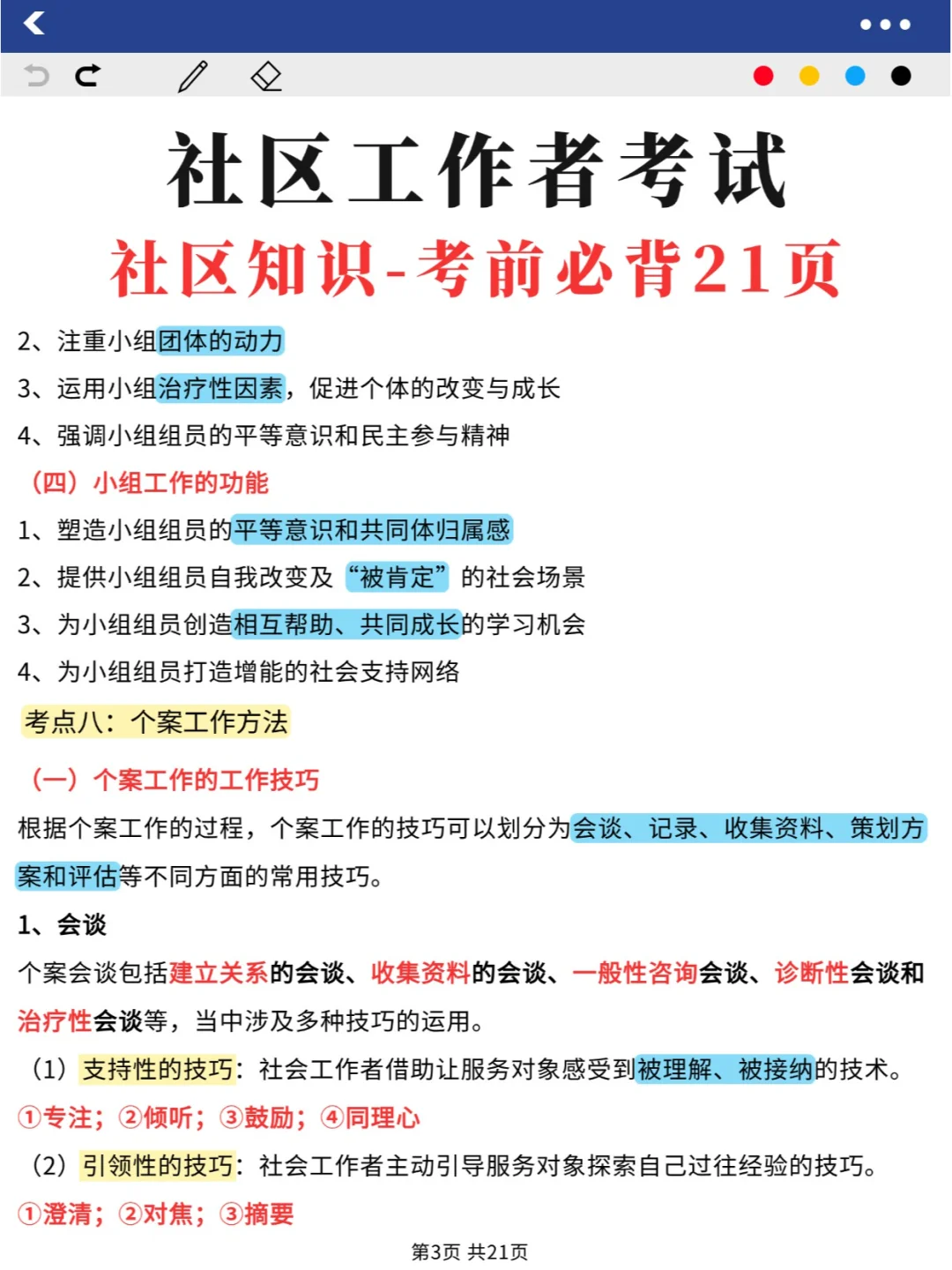 社区工作者考试

社区知识-考前必背21页

2、注重小组团体的动力

3、运用小组治疗性因素，促进个体的改变与成长

4、强调小组组员的平等意识和民主参与精神

（四）小组工作的功能

1、塑造小组组员的平等意识和共同体归属感

2、提供小组组员自我改变及“被肯定”的社会场景

3、为小组组员创造相互帮助、共同成长的学习机会

4、为小组组员打造增能的社会支持网络

考点八：个案工作方法

（一）个案工作的工作技巧

根据个案工作的过程，个案工作的技巧可以划分为会谈、记录、收集资料、策划方案和评估等不同方面的常用技巧。

1、会谈

个案会谈包括建立关系的会谈、收集资料的会谈、一般性咨询会谈、诊断性会谈和治疗性会谈等，当中涉及多种技巧的运用。

（1）支持性的技巧：社会工作者借助让服务对象感受到被理解、被接纳的技术。

①专注；②倾听；③鼓励；④同理心

（2）引领性的技巧：社会工作者主动引导服务对象探索自己过往经验的技巧。

①澄清；②对焦；③摘要

第3页 共21页